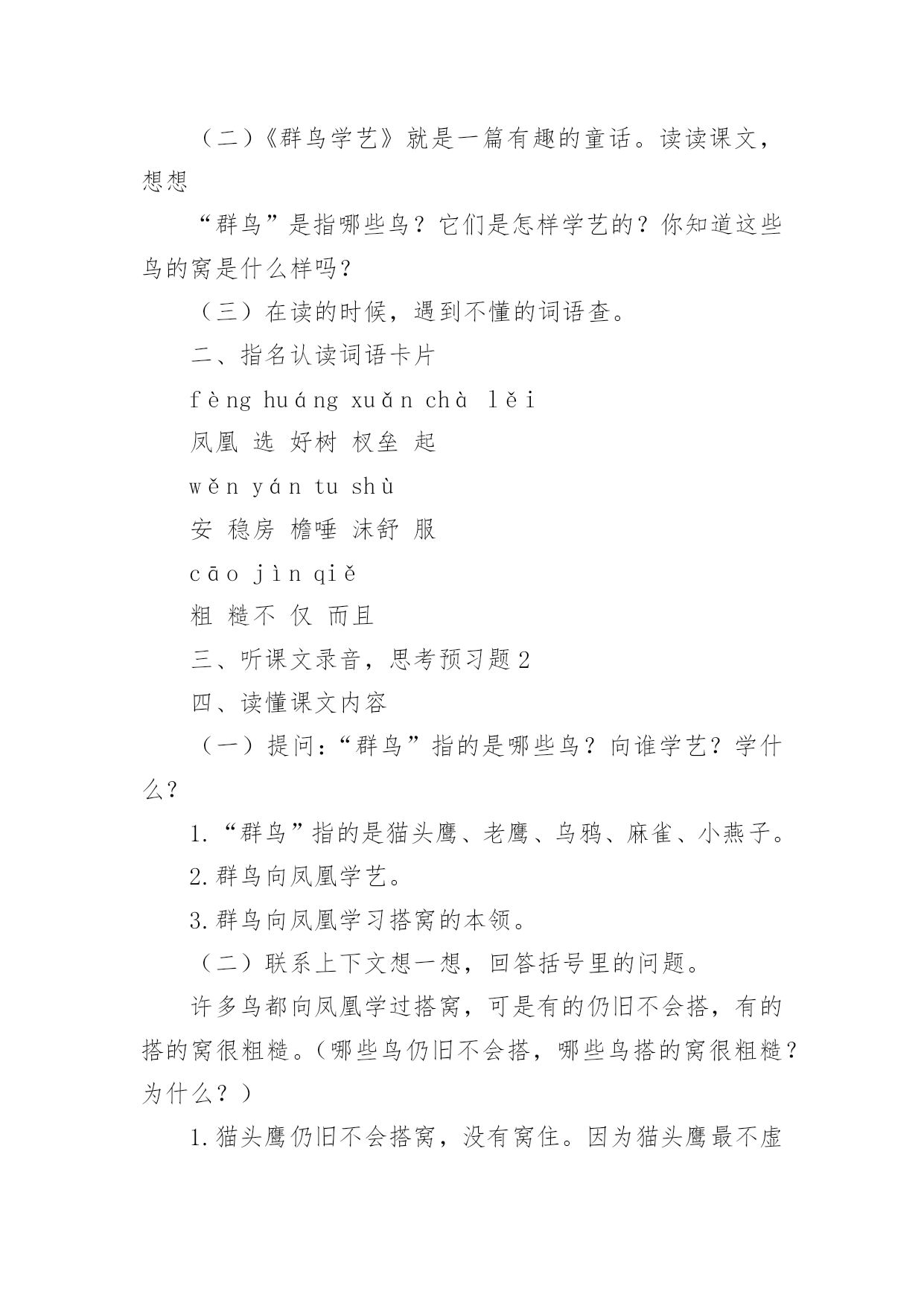 （二）《群鸟学艺》就是一篇有趣的童话。读读课文，想想

“群鸟”是指哪些鸟？它们是怎样学艺的？你知道这些鸟的窝是什么样吗？

（三）在读的时候，遇到不懂的词语查。

二、指名认读词语卡片

fèng huáng xuǎn chà lěi

凤凰 选 好树 杈垒 起

wěn yán tu shù

安 稳房 檐唾 沫舒 服

cāo jìn qiě

粗 糙不 仅 而且

三、听课文录音，思考预习题 2

四、读懂课文内容

（一）提问：“群鸟”指的是哪些鸟？向谁学艺？学什么？

1.“群鸟”指的是猫头鹰、老鹰、乌鸦、麻雀、小燕子。

2.群鸟向凤凰学艺。

3.群鸟向凤凰学习搭窝的本领。

（二）联系上下文想一想，回答括号里的问题。

许多鸟都向凤凰学过搭窝，可是有的仍旧不会搭，有的搭的窝很粗糙。（哪些鸟仍旧不会搭，哪些鸟搭的窝很粗糙？为什么？）

1.猫头鹰仍旧不会搭窝，没有窝住。因为猫头鹰最不虚